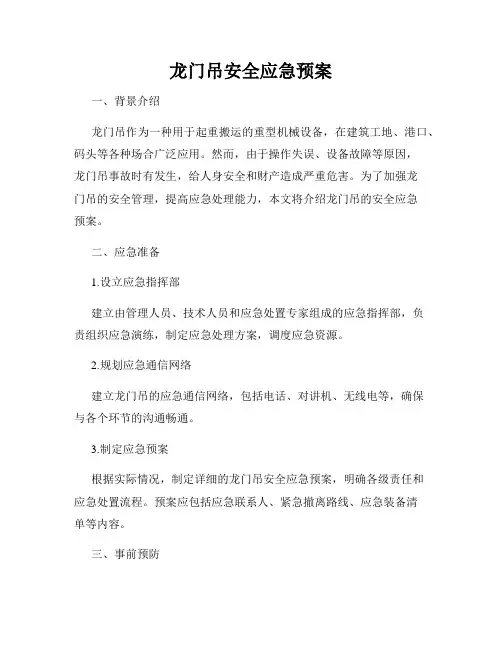 龙门吊安全应急预案

一、背景介绍

龙门吊作为一种用于起重搬运的重型机械设备，在建筑工地、港口、码头等各种场合广泛应用。然而，由于操作失误、设备故障等原因，龙门吊事故时有发生，给人身安全和财产造成严重危害。为了加强龙门吊的安全管理，提高应急处理能力，本文将介绍龙门吊的安全应急预案。

二、应急准备

1.设立应急指挥部

建立由管理人员、技术人员和应急处置专家组成的应急指挥部，负责组织应急演练，制定应急处理方案，调度应急资源。

2.规划应急通信网络

建立龙门吊的应急通信网络，包括电话、对讲机、无线电等，确保与各个环节的沟通畅通。

3.制定应急预案

根据实际情况，制定详细的龙门吊安全应急预案，明确各级责任和应急处置流程。预案应包括应急联系人、紧急撤离路线、应急装备清单等内容。

三、事前预防